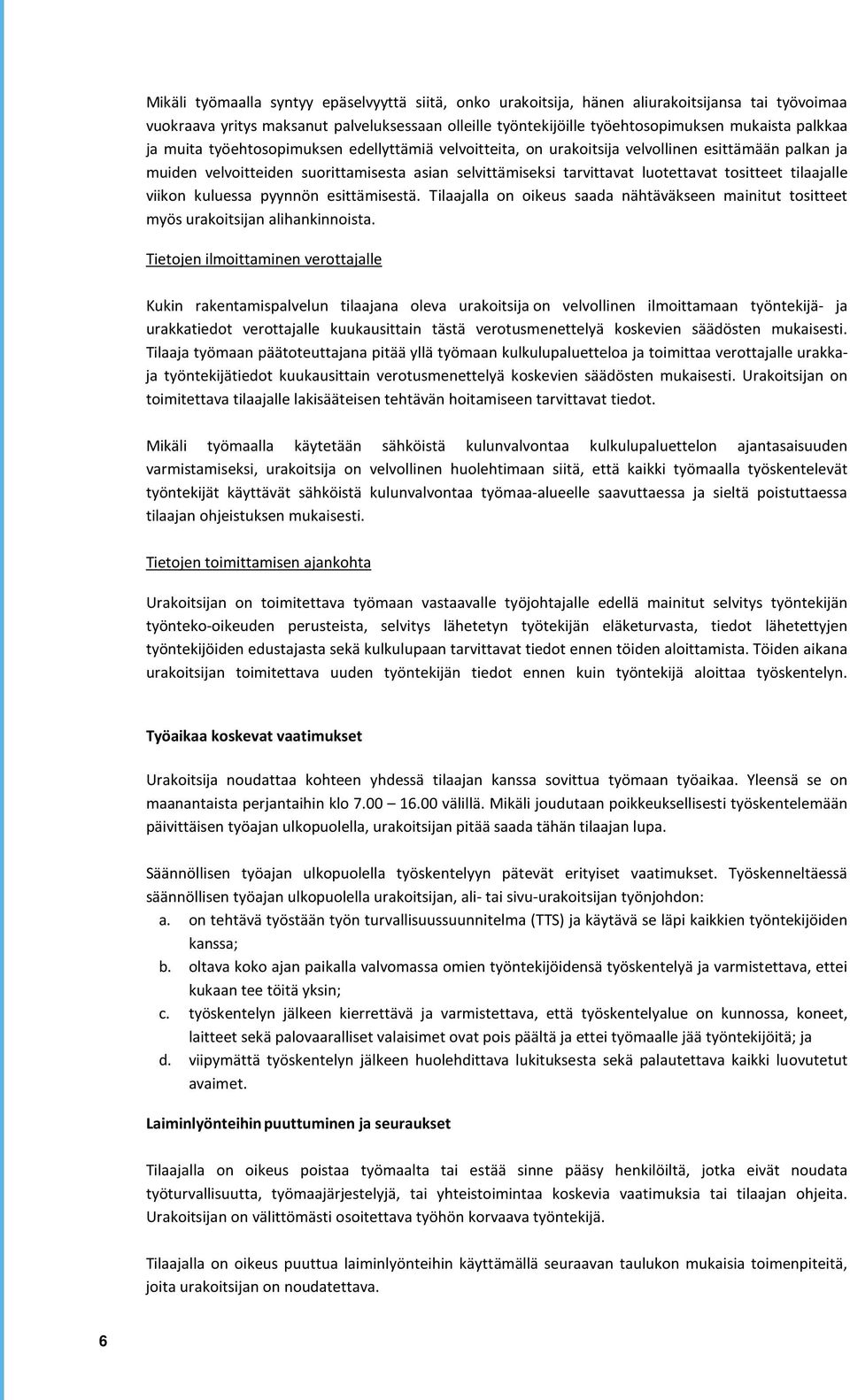 Mikäli työmaalla syntyy epäselvyyttä siitä, onko urakoitsija, hänen aliurakoitsijansa tai työvoimaa vuokraava yritys maksanut palveluksessaan olleille työntekijöille työehtosopimuksen mukaista palkkaa ja muita työehtosopimuksen edellyttämiä velvoitteita, on urakoitsija velvollinen esittämään palkan ja muiden velvoitteiden suorittamisesta asian selvittämiseksi tarvittavat luotettavat tositteet tilaajalle viikon kuluessa pyynnön esittämisestä. Tilaajalla on oikeus saada nähtäväkseen mainitut tositteet myös urakoitsijan alihankinnoista.

Tietojen ilmoittaminen verottajalle

Kukin rakentamispalvelun tilaajana oleva urakoitsija on velvollinen ilmoittamaan työntekijä- ja urakkatiedot verottajalle kuukausittain tästä verotusmenettelyä koskevien säädösten mukaisesti. Tilaaja työmaan päätoteuttajana pitää yllä työmaan kulkulupaluetteloa ja toimittaa verottajalle urakka- ja työntekijätiedot kuukausittain verotusmenettelyä koskevien säädösten mukaisesti. Urakoitsijan on toimitettava tilaajalle lakisääteisen tehtävän hoitamiseen tarvittavat tiedot.

Mikäli työmaalla käytetään sähköistä kulunvalvontaa kulkulupaluettelon ajantasaisuuden varmistamiseksi, urakoitsija on velvollinen huolehtimaan siitä, että kaikki työmaalla työskentelevät työntekijät käyttävät sähköistä kulunvalvontaa työmaa-alueelle saavuttaessa ja sieltä poistuttaessa tilaajan ohjeistuksen mukaisesti.

Tietojen toimittamisen ajankohta

Urakoitsijan on toimitettava työmaan vastaavalle työjohtajalle edellä mainitut selvitys työntekijän työnteko-oikeuden perusteista, selvitys lähetetyn työtekijän eläketurvasta, tiedot lähetettyjen työntekijöiden edustajasta sekä kulkulupaan tarvittavat tiedot ennen töiden aloittamista. Töiden aikana urakoitsijan toimitettava uuden työntekijän tiedot ennen kuin työntekijä aloittaa työskentelyn.

Työaikaa koskevat vaatimukset

Urakoitsija noudattaa kohteen yhdessä tilaajan kanssa sovittua työmaan työaikaa. Yleensä se on maanantaista perjantaihin klo 7.00 – 16.00 välillä. Mikäli joudutaan poikkeuksellisesti työskentelemään päivittäisen työajan ulkopuolella, urakoitsijan pitää saada tähän tilaajan lupa.

Säännöllisen työajan ulkopuolella työskentelyyn pätevät erityiset vaatimukset. Työskenneltäessä säännöllisen työajan ulkopuolella urakoitsijan, ali- tai sivu-urakoitsijan työnjohdon:
a. on tehtävä työstään työn turvallisuussuunnitelma (TTS) ja käytävä se läpi kaikkien työntekijöiden kanssa;
b. oltava koko ajan paikalla valvomassa omien työntekijöidensä työskentelyä ja varmistettava, ettei kukaan tee töitä yksin;
c. työskentelyn jälkeen kierrettävä ja varmistettava, että työskentelyalue on kunnossa, koneet, laitteet sekä palovaaralliset valaisimet ovat pois päältä ja ettei työmaalle jää työntekijöitä; ja
d. viipymättä työskentelyn jälkeen huolehdittava lukituksesta sekä palautettava kaikki luovutetut avaimet.

Laiminlyönteihin puuttuminen ja seuraukset

Tilaajalla on oikeus poistaa työmaalta tai estää sinne pääsy henkilöiltä, jotka eivät noudata työturvallisuutta, työmaajärjestelyjä, tai yhteistoimintaa koskevia vaatimuksia tai tilaajan ohjeita. Urakoitsijan on välittömästi osoitettava työhön korvaava työntekijä.

Tilaajalla on oikeus puuttua laiminlyönteihin käyttämällä seuraavan taulukon mukaisia toimenpiteitä, joita urakoitsijan on noudatettava.

6